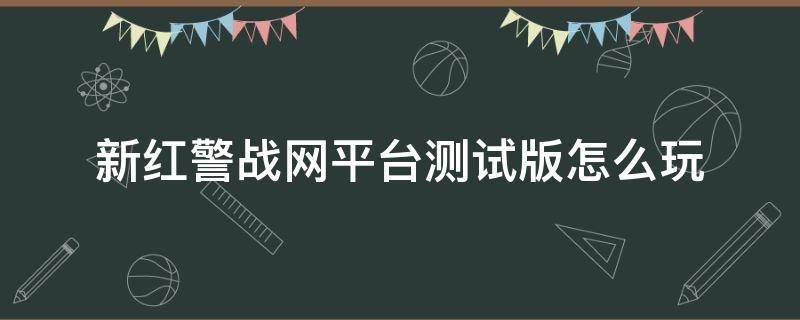 新红警战网平台测试版怎么玩